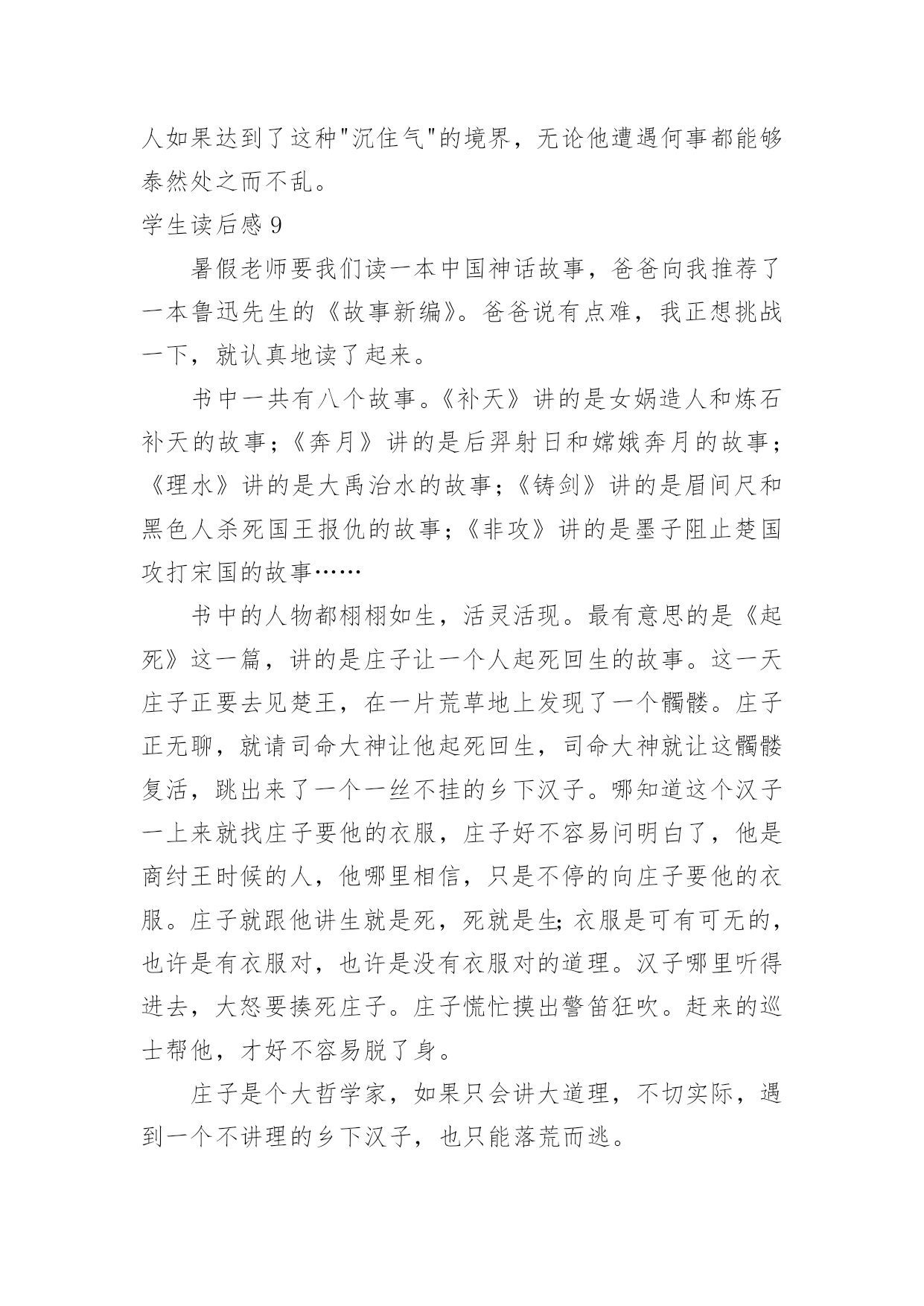 人如果达到了这种"沉住气"的境界，无论他遭遇何事都能够泰然处之而不乱。

学生读后感 9

暑假老师要我们读一本中国神话故事，爸爸向我推荐了一本鲁迅先生的《故事新编》。爸爸说有点难，我正想挑战一下，就认真地读了起来。

书中一共有八个故事。《补天》讲的是女娲造人和炼石补天的故事；《奔月》讲的是后羿射日和嫦娥奔月的故事；《理水》讲的是大禹治水的故事；《铸剑》讲的是眉间尺和黑色人杀死国王报仇的故事；《非攻》讲的是墨子阻止楚国攻打宋国的故事……

书中的人物都栩栩如生，活灵活现。最有意思的是《起死》这一篇，讲的是庄子让一个人起死回生的故事。这一天庄子正要去见楚王，在一片荒草地上发现了一个髑髅。庄子正无聊，就请司命大神让他起死回生，司命大神就让这髑髅复活，跳出来了一个一丝不挂的乡下汉子。哪知道这个汉子一上来就找庄子要他的衣服，庄子好不容易问明白了，他是商纣王时候的人，他哪里相信，只是不停的向庄子要他的衣服。庄子就跟他讲生就是死，死就是生;衣服是可有可无的，也许是有衣服对，也许是没有衣服对的道理。汉子哪里听得进去，大怒要揍死庄子。庄子慌忙摸出警笛狂吹。赶来的巡士帮他，才好不容易脱了身。

庄子是个大哲学家，如果只会讲大道理，不切实际，遇到一个不讲理的乡下汉子，也只能落荒而逃。